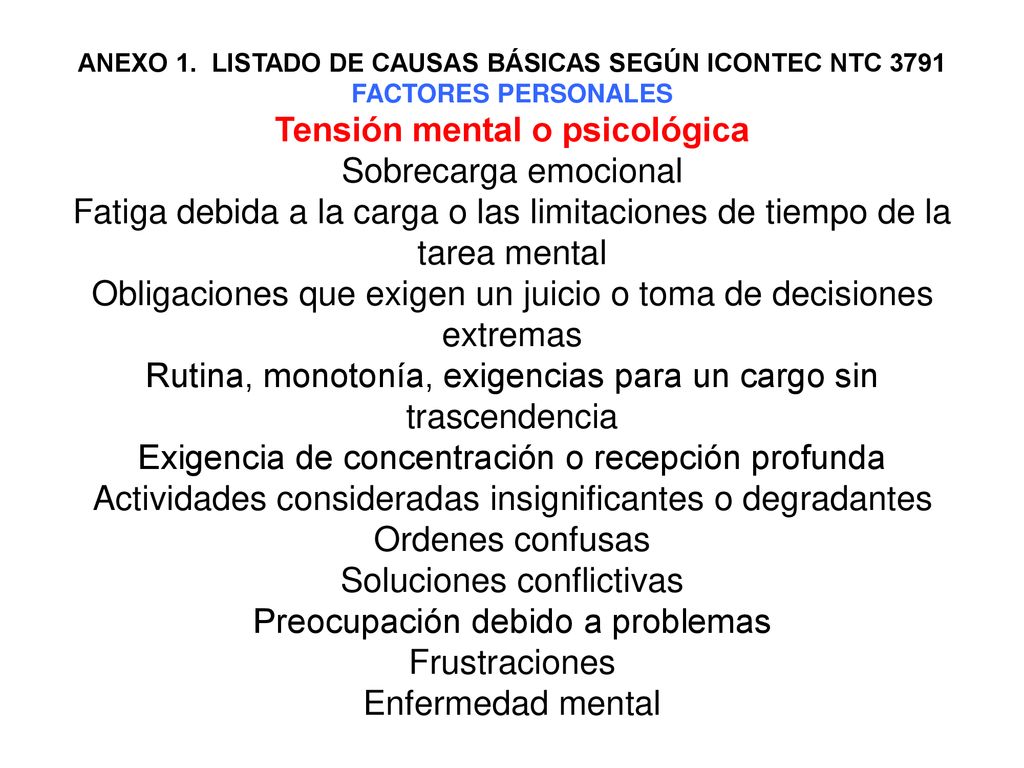 ANEXO 1. LISTADO DE CAUSAS BÁSICAS SEGÚN ICONTEC NTC 3791
FACTORES PERSONALES
Tensión mental o psicológica
Sobrecarga emocional
Fatiga debida a la carga o las limitaciones de tiempo de la tarea mental
Obligaciones que exigen un juicio o toma de decisiones extremas
Rutina, monotonía, exigencias para un cargo sin trascendencia
Exigencia de concentración o recepción profunda
Actividades consideradas insignificantes o degradantes
Ordenes confusas
Soluciones conflictivas
Preocupación debido a problemas
Frustraciones
Enfermedad mental